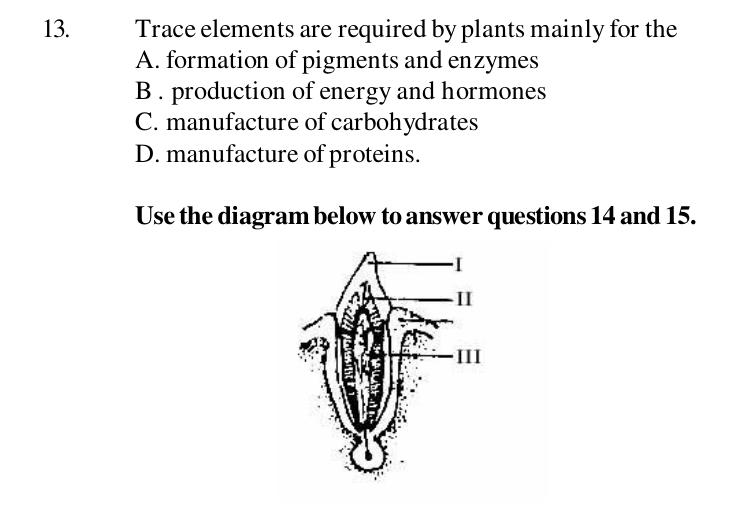 13. Trace elements are required by plants mainly for the
A. formation of pigments and enzymes
B . production of energy and hormones
C. manufacture of carbohydrates
D. manufacture of proteins.

Use the diagram below to answer questions 14 and 15.

I
II
III